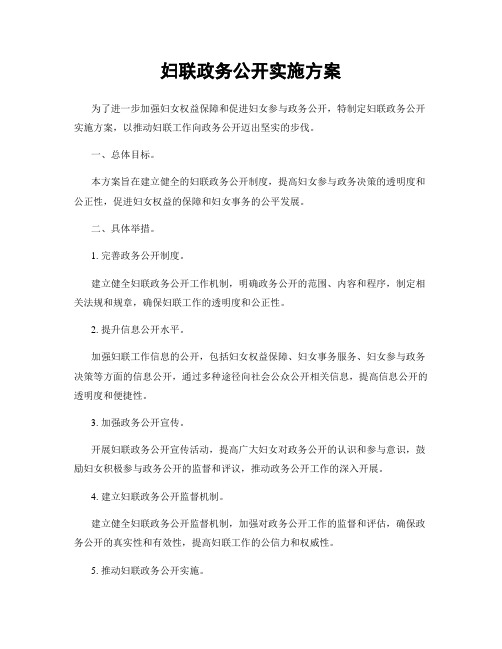 妇联政务公开实施方案

为了进一步加强妇女权益保障和促进妇女参与政务公开，特制定妇联政务公开实施方案，以推动妇联工作向政务公开迈出坚实的步伐。

一、总体目标。

本方案旨在建立健全的妇联政务公开制度，提高妇女参与政务决策的透明度和公正性，促进妇女权益的保障和妇女事务的公平发展。

二、具体举措。

1. 完善政务公开制度。

建立健全妇联政务公开工作机制，明确政务公开的范围、内容和程序，制定相关法规和规章，确保妇联工作的透明度和公正性。

2. 提升信息公开水平。

加强妇联工作信息的公开，包括妇女权益保障、妇女事务服务、妇女参与政务决策等方面的信息公开，通过多种途径向社会公众公开相关信息，提高信息公开的透明度和便捷性。

3. 加强政务公开宣传。

开展妇联政务公开宣传活动，提高广大妇女对政务公开的认识和参与意识，鼓励妇女积极参与政务公开的监督和评议，推动政务公开工作的深入开展。

4. 建立妇联政务公开监督机制。

建立健全妇联政务公开监督机制，加强对政务公开工作的监督和评估，确保政务公开的真实性和有效性，提高妇联工作的公信力和权威性。

5. 推动妇联政务公开实施。